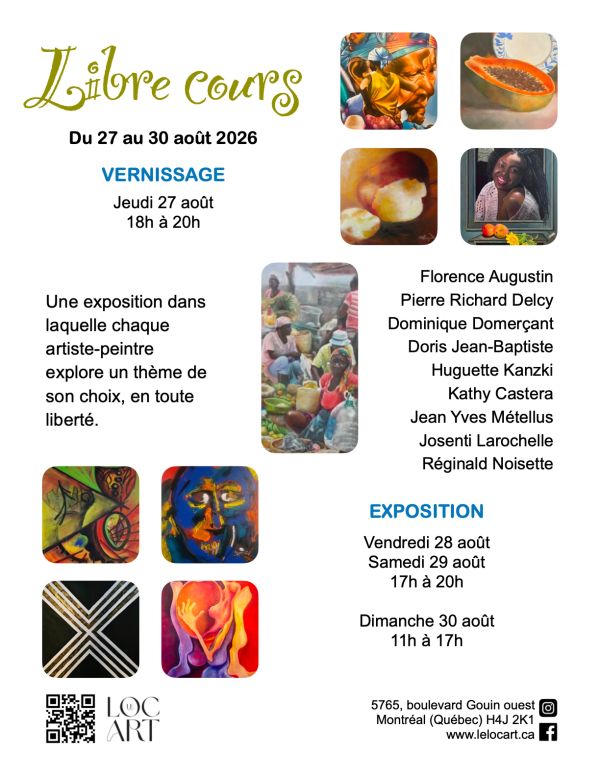 Libre cours

Du 27 au 30 août 2026

VERNISSAGE
Jeudi 27 août
18h à 20h

Une exposition dans laquelle chaque artiste-peintre explore un thème de son choix, en toute liberté.

Florence Augustin
Pierre Richard Delcy
Dominique Domerçant
Doris Jean-Baptiste
Huguette Kanzki
Kathy Castera
Jean Yves Métellus
Josenti Larochelle
Réginald Noisette

EXPOSITION
Vendredi 28 août
Samedi 29 août
17h à 20h

Dimanche 30 août
11h à 17h

LE LOC ART

5765, boulevard Gouin ouest
Montréal (Québec) H4J 2K1
www.lelocart.ca